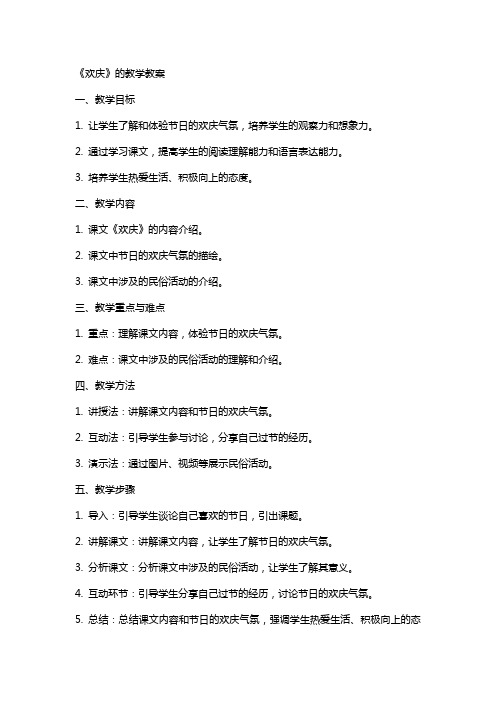 《欢庆》的教学教案

一、教学目标

1. 让学生了解和体验节日的欢庆气氛，培养学生的观察力和想象力。

2. 通过学习课文，提高学生的阅读理解能力和语言表达能力。

3. 培养学生热爱生活、积极向上的态度。

二、教学内容

1. 课文《欢庆》的内容介绍。

2. 课文中节日的欢庆气氛的描绘。

3. 课文中涉及的民俗活动的介绍。

三、教学重点与难点

1. 重点：理解课文内容，体验节日的欢庆气氛。

2. 难点：课文中涉及的民俗活动的理解和介绍。

四、教学方法

1. 讲授法：讲解课文内容和节日的欢庆气氛。

2. 互动法：引导学生参与讨论，分享自己过节的经历。

3. 演示法：通过图片、视频等展示民俗活动。

五、教学步骤

1. 导入：引导学生谈论自己喜欢的节日，引出课题。

2. 讲解课文：讲解课文内容，让学生了解节日的欢庆气氛。

3. 分析课文：分析课文中涉及的民俗活动，让学生了解其意义。

4. 互动环节：引导学生分享自己过节的经历，讨论节日的欢庆气氛。

5. 总结：总结课文内容和节日的欢庆气氛，强调学生热爱生活、积极向上的态